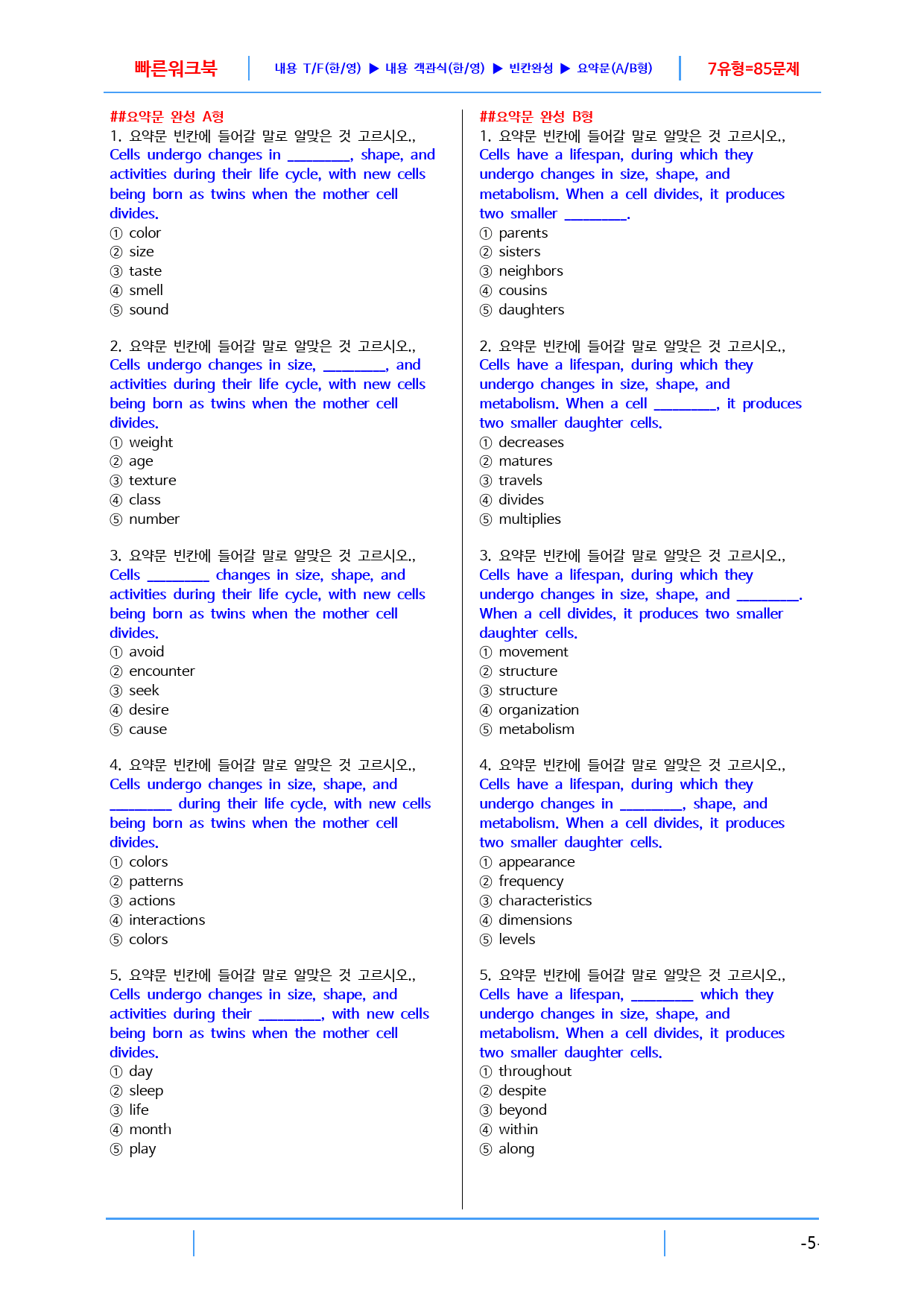 빠른워크북 내용 T/F(한/영) ▶ 내용 객관식(한/영) ▶ 빈칸완성 ▶ 요약문(A/B형) 7유형=85문제

##요약문 완성 A형

1. 요약문 빈칸에 들어갈 말로 알맞은 것 고르시오.,
Cells undergo changes in ____, shape, and activities during their life cycle, with new cells being born as twins when the mother cell divides.
① color
② size
③ taste
④ smell
⑤ sound

2. 요약문 빈칸에 들어갈 말로 알맞은 것 고르시오.,
Cells undergo changes in size, ____, and activities during their life cycle, with new cells being born as twins when the mother cell divides.
① weight
② age
③ texture
④ class
⑤ number

3. 요약문 빈칸에 들어갈 말로 알맞은 것 고르시오.,
Cells ____ changes in size, shape, and activities during their life cycle, with new cells being born as twins when the mother cell divides.
① avoid
② encounter
③ seek
④ desire
⑤ cause

4. 요약문 빈칸에 들어갈 말로 알맞은 것 고르시오.,
Cells undergo changes in size, shape, and ____ during their life cycle, with new cells being born as twins when the mother cell divides.
① colors
② patterns
③ actions
④ interactions
⑤ colors

5. 요약문 빈칸에 들어갈 말로 알맞은 것 고르시오.,
Cells undergo changes in size, shape, and activities during their ____, with new cells being born as twins when the mother cell divides.
① day
② sleep
③ life
④ month
⑤ play

##요약문 완성 B형

1. 요약문 빈칸에 들어갈 말로 알맞은 것 고르시오.,
Cells have a lifespan, during which they undergo changes in size, shape, and metabolism. When a cell divides, it produces two smaller ____.
① parents
② sisters
③ neighbors
④ cousins
⑤ daughters

2. 요약문 빈칸에 들어갈 말로 알맞은 것 고르시오.,
Cells have a lifespan, during which they undergo changes in size, shape, and metabolism. When a cell ____, it produces two smaller daughter cells.
① decreases
② matures
③ travels
④ divides
⑤ multiplies

3. 요약문 빈칸에 들어갈 말로 알맞은 것 고르시오.,
Cells have a lifespan, during which they undergo changes in size, shape, and ____. When a cell divides, it produces two smaller daughter cells.
① movement
② structure
③ structure
④ organization
⑤ metabolism

4. 요약문 빈칸에 들어갈 말로 알맞은 것 고르시오.,
Cells have a lifespan, during which they undergo changes in ____, shape, and metabolism. When a cell divides, it produces two smaller daughter cells.
① appearance
② frequency
③ characteristics
④ dimensions
⑤ levels

5. 요약문 빈칸에 들어갈 말로 알맞은 것 고르시오.,
Cells have a lifespan, ____ which they undergo changes in size, shape, and metabolism. When a cell divides, it produces two smaller daughter cells.
① throughout
② despite
③ beyond
④ within
⑤ along

-5-